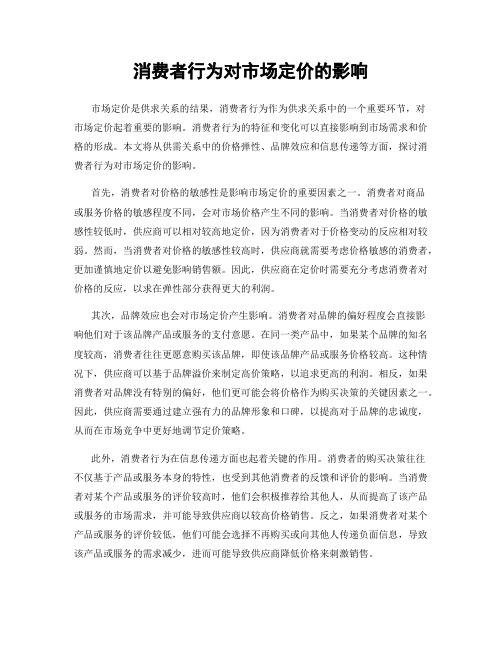 消费者行为对市场定价的影响

市场定价是供求关系的结果，消费者行为作为供求关系中的一个重要环节，对市场定价起着重要的影响。消费者行为的特征和变化可以直接影响到市场需求和价格的形成。本文将从供需关系中的价格弹性、品牌效应和信息传递等方面，探讨消费者行为对市场定价的影响。

首先，消费者对价格的敏感性是影响市场定价的重要因素之一。消费者对商品或服务价格的敏感程度不同，会对市场价格产生不同的影响。当消费者对价格的敏感性较低时，供应商可以相对较高地定价，因为消费者对于价格变动的反应相对较弱。然而，当消费者对价格的敏感性较高时，供应商就需要考虑价格敏感的消费者，更加谨慎地定价以避免影响销售额。因此，供应商在定价时需要充分考虑消费者对价格的反应，以求在弹性部分获得更大的利润。

其次，品牌效应也会对市场定价产生影响。消费者对品牌的偏好程度会直接影响他们对于该品牌产品或服务的支付意愿。在同一类产品中，如果某个品牌的知名度较高，消费者往往更愿意购买该品牌，即使该品牌产品或服务价格较高。这种情况下，供应商可以基于品牌溢价来制定高价策略，以追求更高的利润。相反，如果消费者对品牌没有特别的偏好，他们更可能会将价格作为购买决策的关键因素之一。因此，供应商需要通过建立强有力的品牌形象和口碑，以提高对于品牌的忠诚度，从而在市场竞争中更好地调节定价策略。

此外，消费者行为在信息传递方面也起着关键的作用。消费者的购买决策往往不仅基于产品或服务本身的特性，也受到其他消费者的反馈和评价的影响。当消费者对某个产品或服务的评价较高时，他们会积极推荐给其他人，从而提高了该产品或服务的市场需求，并可能导致供应商以较高价格销售。反之，如果消费者对某个产品或服务的评价较低，他们可能会选择不再购买或向其他人传递负面信息，导致该产品或服务的需求减少，进而可能导致供应商降低价格来刺激销售。